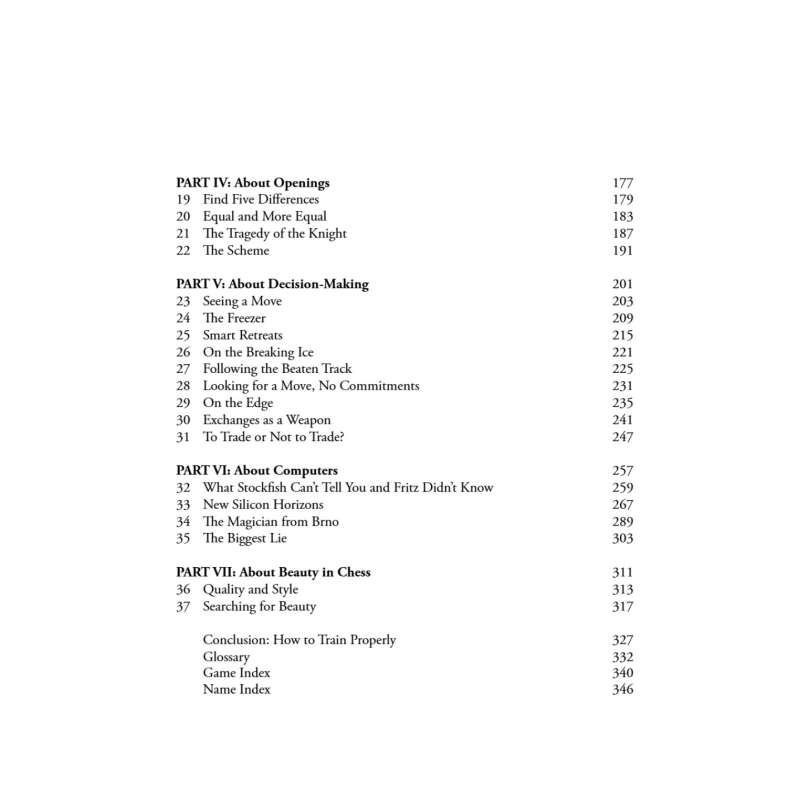 PART IV: About Openings 177
19 Find Five Differences 179
20 Equal and More Equal 183
21 The Tragedy of the Knight 187
22 The Scheme 191

PART V: About Decision-Making 201
23 Seeing a Move 203
24 The Freezer 209
25 Smart Retreats 215
26 On the Breaking Ice 221
27 Following the Beaten Track 225
28 Looking for a Move, No Commitments 231
29 On the Edge 235
30 Exchanges as a Weapon 241
31 To Trade or Not to Trade? 247

PART VI: About Computers 257
32 What Stockfish Can't Tell You and Fritz Didn't Know 259
33 New Silicon Horizons 267
34 The Magician from Brno 289
35 The Biggest Lie 303

PART VII: About Beauty in Chess 311
36 Quality and Style 313
37 Searching for Beauty 317

Conclusion: How to Train Properly 327
Glossary 332
Game Index 340
Name Index 346